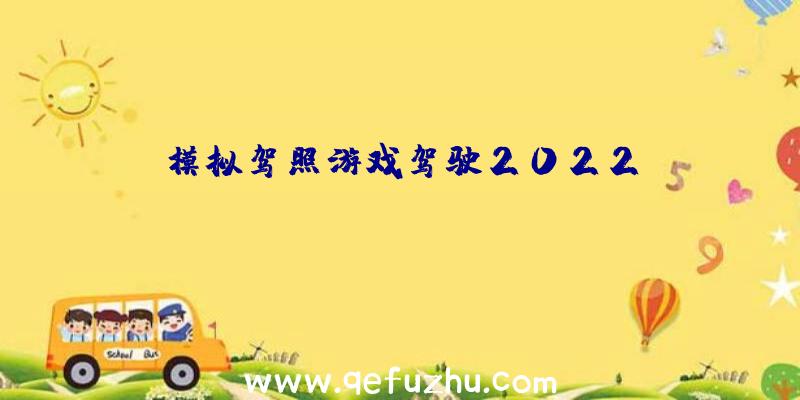 模拟驾照游戏驾驶2022

5

9

School Bus

www.qefuzhu.com